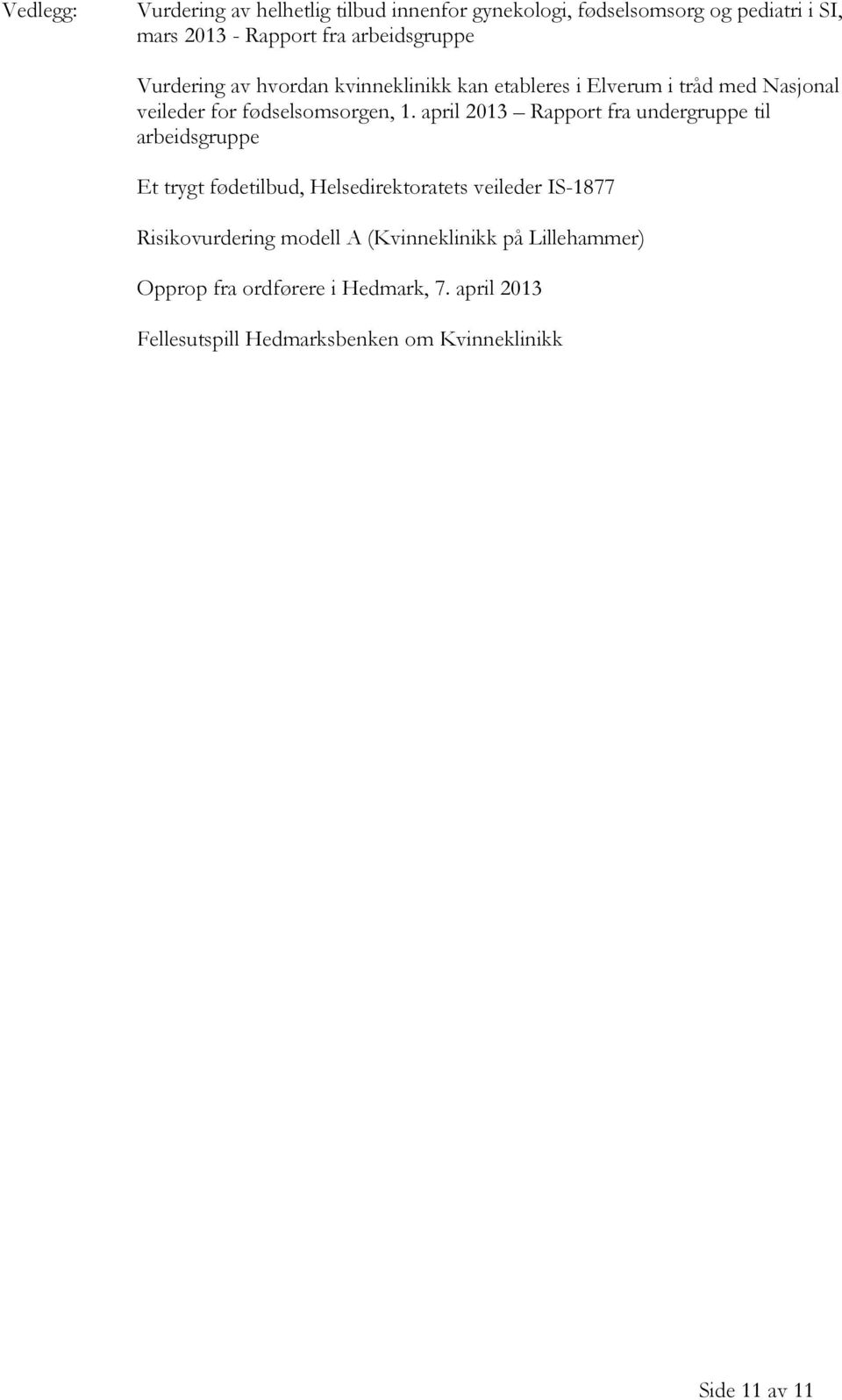 Vedlegg:

Vurdering av helhetlig tilbud innenfor gynekologi, fødselsomsorg og pediatri i SI, mars 2013 - Rapport fra arbeidsgruppe

Vurdering av hvordan kvinneklinikk kan etableres i Elverum i tråd med Nasjonal veileder for fødselsomsorgen, 1. april 2013 – Rapport fra undergruppe til arbeidsgruppe

Et trygt fødetilbud, Helsedirektoratets veileder IS-1877

Risikovurdering modell A (Kvinneklinikk på Lillehammer)

Opprop fra ordførere i Hedmark, 7. april 2013

Fellesutspill Hedmarksbenken om Kvinneklinikk

Side 11 av 11